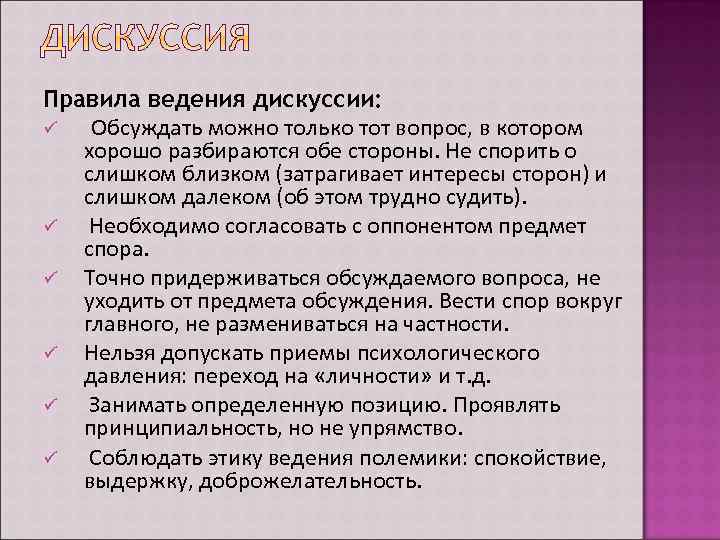 ДИСКУССИЯ

Правила ведения дискуссии:

✓ Обсуждать можно только тот вопрос, в котором хорошо разбираются обе стороны. Не спорить о слишком близком (затрагивает интересы сторон) и слишком далеком (об этом трудно судить).

✓ Необходимо согласовать с оппонентом предмет спора.

✓ Точно придерживаться обсуждаемого вопроса, не уходить от предмета обсуждения. Вести спор вокруг главного, не размениваться на частности.

✓ Нельзя допускать приемы психологического давления: переход на «личности» и т.д.

✓ Занимать определенную позицию. Проявлять принципиальность, но не упрямство.

✓ Соблюдать этику ведения полемики: спокойствие, выдержку, доброжелательность.